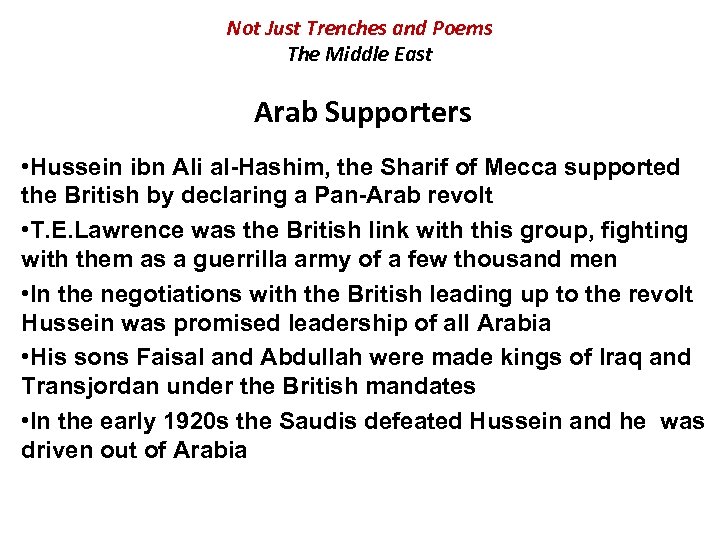 Not Just Trenches and Poems
The Middle East

Arab Supporters

•Hussein ibn Ali al-Hashim, the Sharif of Mecca supported the British by declaring a Pan-Arab revolt

•T.E.Lawrence was the British link with this group, fighting with them as a guerrilla army of a few thousand men

•In the negotiations with the British leading up to the revolt Hussein was promised leadership of all Arabia

•His sons Faisal and Abdullah were made kings of Iraq and Transjordan under the British mandates

•In the early 1920s the Saudis defeated Hussein and he was driven out of Arabia